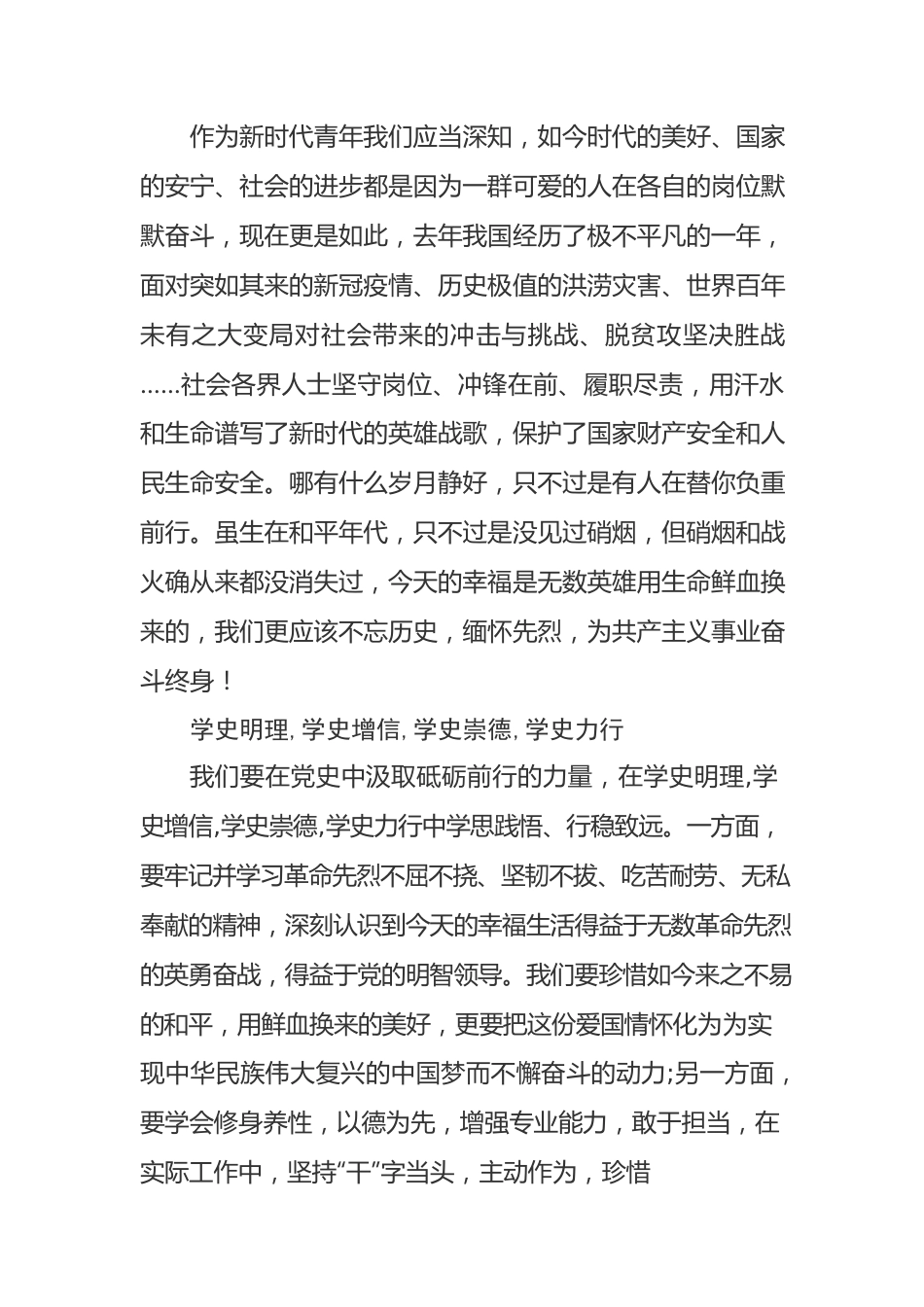 作为新时代青年我们应当深知，如今时代的美好、国家的安宁、社会的进步都是因为一群可爱的人在各自的岗位默默奋斗，现在更是如此，去年我国经历了极不平凡的一年，面对突如其来的新冠疫情、历史极值的洪涝灾害、世界百年未有之大变局对社会带来的冲击与挑战、脱贫攻坚决胜战......社会各界人士坚守岗位、冲锋在前、履职尽责，用汗水和生命谱写了新时代的英雄战歌，保护了国家财产安全和人民生命安全。哪有什么岁月静好，只不过是有人在替你负重前行。虽生在和平年代，只不过是没见过硝烟，但硝烟和战火确从来都没消失过，今天的幸福是无数英雄用生命鲜血换来的，我们更应该不忘历史，缅怀先烈，为共产主义事业奋斗终身！

学史明理, 学史增信, 学史崇德, 学史力行

我们要在党史中汲取砥砺前行的力量，在学史明理,学史增信,学史崇德,学史力行中学思践悟、行稳致远。一方面，要牢记并学习革命先烈不屈不挠、坚韧不拔、吃苦耐劳、无私奉献的精神，深刻认识到今天的幸福生活得益于无数革命先烈的英勇奋战，得益于党的明智领导。我们要珍惜如今来之不易的和平，用鲜血换来的美好，更要把这份爱国情怀化为为实现中华民族伟大复兴的中国梦而不懈奋斗的动力;另一方面，要学会修身养性，以德为先，增强专业能力，敢于担当，在实际工作中，坚持“干”字当头，主动作为，珍惜